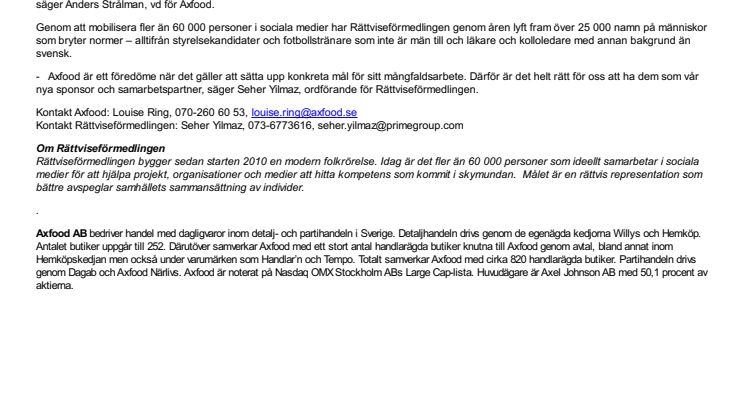 säger Anders Strålman, vd för Axfood.

Genom att mobilisera fler än 60 000 personer i sociala medier har Rättviseförmedlingen genom åren lyft fram över 25 000 namn på människor som bryter normer – alltifrån styrelsekandidater och fotbollstränare som inte är män till och läkare och kolloledare med annan bakgrund än svensk.

- Axfood är ett föredöme när det gäller att sätta upp konkreta mål för sitt mångfaldsarbete. Därför är det helt rätt för oss att ha dem som vår nya sponsor och samarbetspartner, säger Seher Yilmaz, ordförande för Rättviseförmedlingen.

Kontakt Axfood: Louise Ring, 070-260 60 53, louise.ring@axfood.se
Kontakt Rättviseförmedlingen: Seher Yilmaz, 073-6773616, seher.yilmaz@primegroup.com

Om Rättviseförmedlingen
Rättviseförmedlingen bygger sedan starten 2010 en modern folkrörelse. Idag är det fler än 60 000 personer som ideellt samarbetar i sociala medier för att hjälpa projekt, organisationer och medier att hitta kompetens som kommit i skymundan. Målet är en rättvis representation som bättre avspeglar samhällets sammansättning av individer.

.

Axfood AB bedriver handel med dagligvaror inom detalj- och partihandeln i Sverige. Detaljhandeln drivs genom de egenägda kedjorna Willys och Hemköp. Antalet butiker uppgår till 252. Därutöver samverkar Axfood med ett stort antal handlarägda butiker knutna till Axfood genom avtal, bland annat inom Hemköpskedjan men också under varumärken som Handlar'n och Tempo. Totalt samverkar Axfood med cirka 820 handlarägda butiker. Partihandeln drivs genom Dagab och Axfood Närlivs. Axfood är noterat på Nasdaq OMX Stockholm ABs Large Cap-lista. Huvudägare är Axel Johnson AB med 50,1 procent av aktierna.